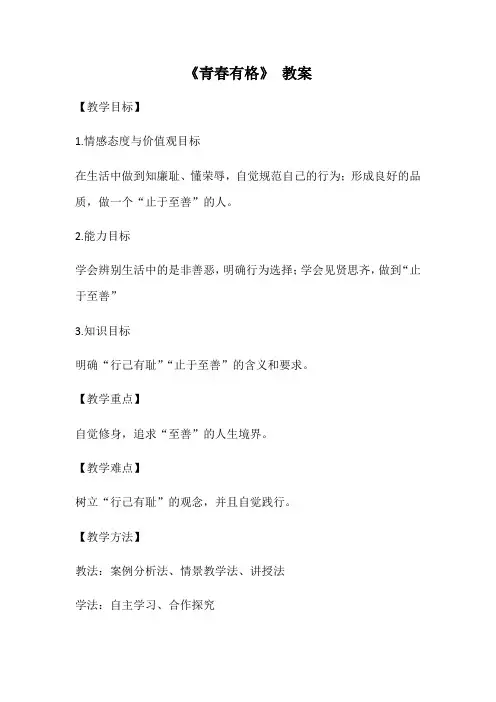 《青春有格》 教案

【教学目标】

1.情感态度与价值观目标

在生活中做到知廉耻、懂荣辱，自觉规范自己的行为；形成良好的品质，做一个“止于至善”的人。

2.能力目标

学会辨别生活中的是非善恶，明确行为选择；学会见贤思齐，做到“止于至善”

3.知识目标

明确“行己有耻”“止于至善”的含义和要求。

【教学重点】

自觉修身，追求“至善”的人生境界。

【教学难点】

树立“行己有耻”的观念，并且自觉践行。

【教学方法】

教法：案例分析法、情景教学法、讲授法

学法：自主学习、合作探究